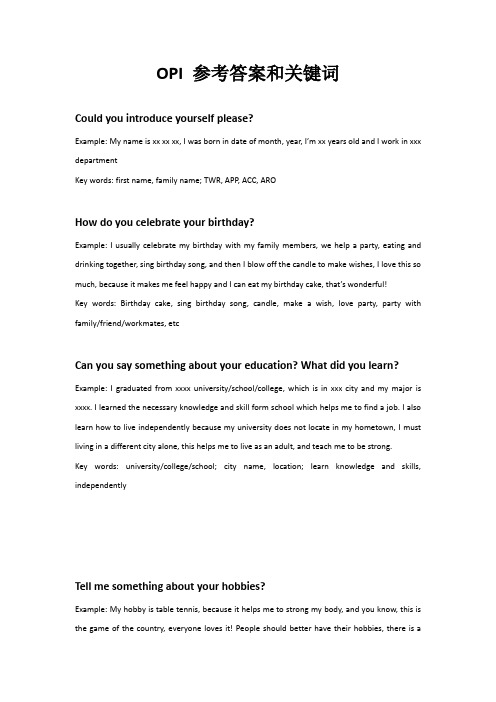 OPI 参考答案和关键词

Could you introduce yourself please?

Example: My name is xx xx xx, I was born in date of month, year, I'm xx years old and I work in xxx department

Key words: first name, family name; TWR, APP, ACC, ARO

How do you celebrate your birthday?

Example: I usually celebrate my birthday with my family members, we help a party, eating and drinking together, sing birthday song, and then I blow off the candle to make wishes, I love this so much, because it makes me feel happy and I can eat my birthday cake, that's wonderful!

Key words: Birthday cake, sing birthday song, candle, make a wish, love party, party with family/friend/workmates, etc

Can you say something about your education? What did you learn?

Example: I graduated from xxxx university/school/college, which is in xxx city and my major is xxxx. I learned the necessary knowledge and skill form school which helps me to find a job. I also learn how to live independently because my university does not locate in my hometown, I must living in a different city alone, this helps me to live as an adult, and teach me to be strong.

Key words: university/college/school; city name, location; learn knowledge and skills, independently

Tell me something about your hobbies?

Example: My hobby is table tennis, because it helps me to strong my body, and you know, this is the game of the country, everyone loves it! People should better have their hobbies, there is a